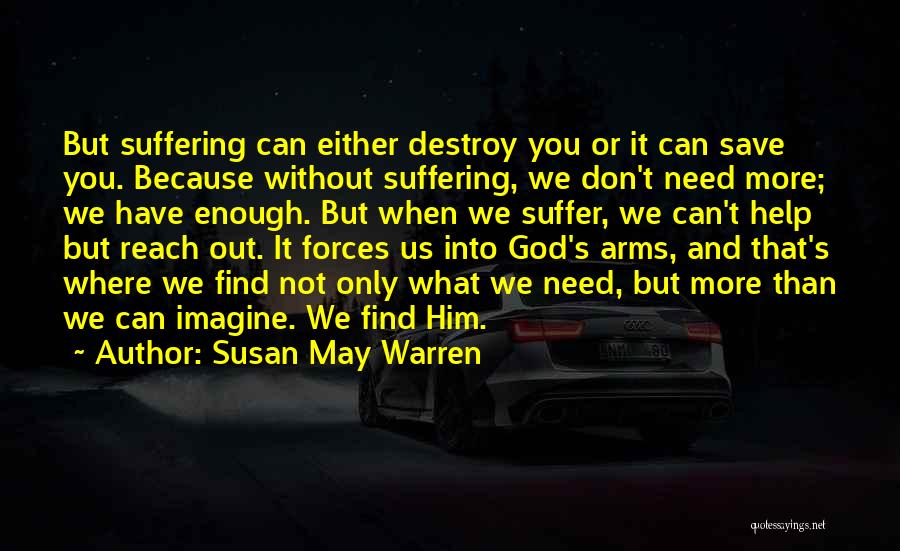 But suffering can either destroy you or it can save you. Because without suffering, we don't need more; we have enough. But when we suffer, we can't help but reach out. It forces us into God's arms, and that's where we find not only what we need, but more than we can imagine. We find Him.

~ Author: Susan May Warren

quotessayings.net